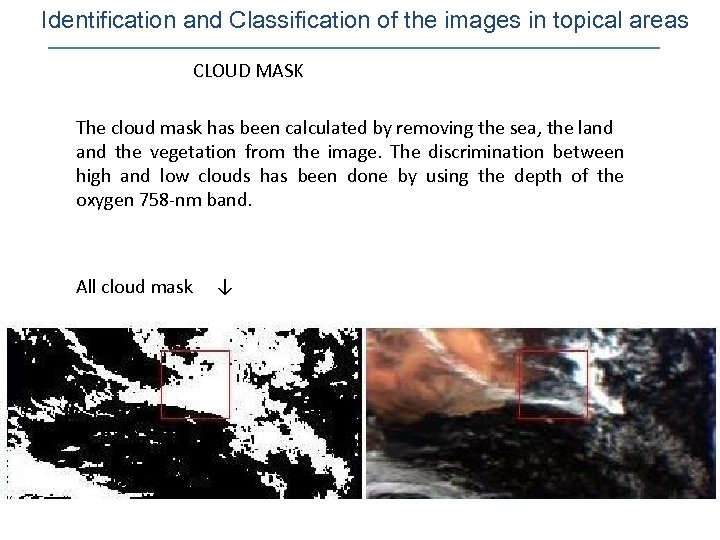 Identification and Classification of the images in topical areas

CLOUD MASK

The cloud mask has been calculated by removing the sea, the land and the vegetation from the image. The discrimination between high and low clouds has been done by using the depth of the oxygen 758-nm band.

All cloud mask ↓